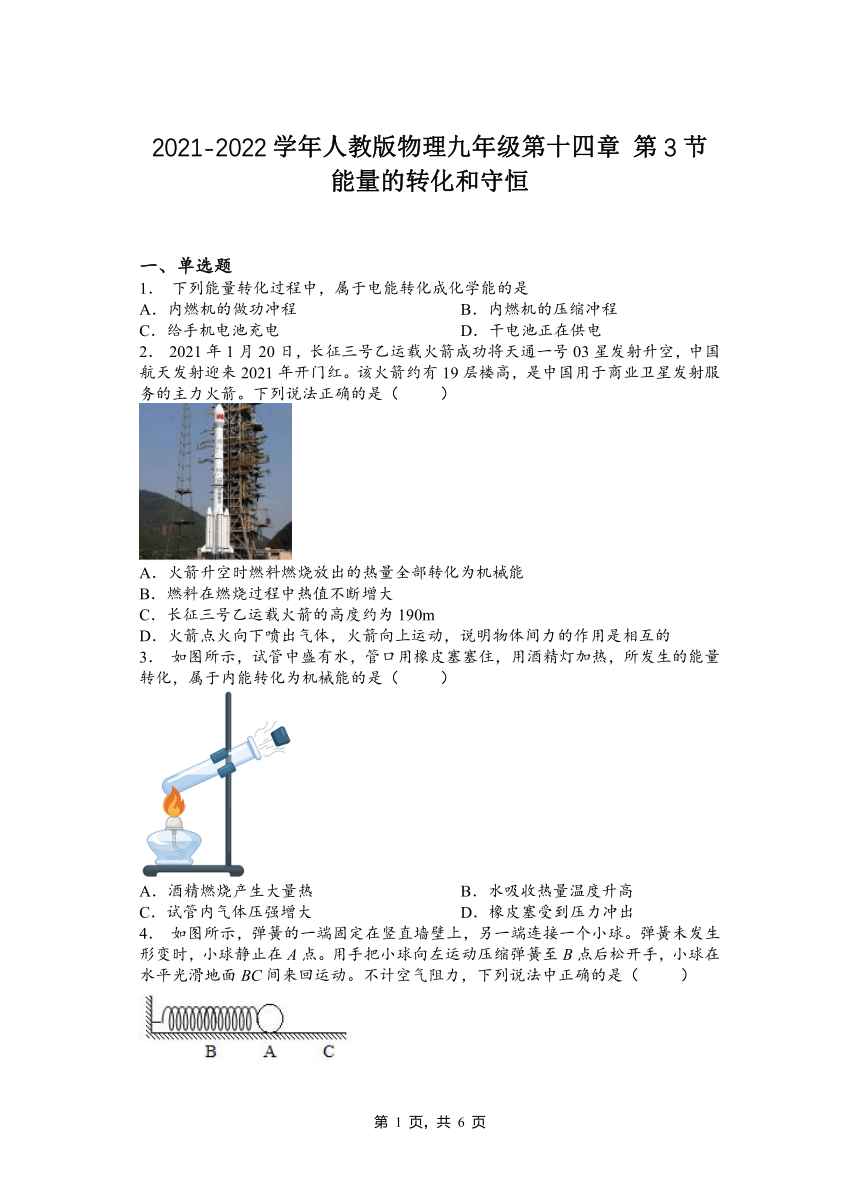 2021-2022 学年人教版物理九年级第十四章 第 3 节 能量的转化和守恒

一、单选题

1． 下列能量转化过程中，属于电能转化成化学能的是

A．内燃机的做功冲程

B．内燃机的压缩冲程

C．给手机电池充电

D．干电池正在供电

2． 2021 年 1 月 20 日，长征三号乙运载火箭成功将天通一号 03 星发射升空，中国航天发射迎来 2021 年开门红。该火箭约有 19 层楼高，是中国用于商业卫星发射服务的主力火箭。下列说法正确的是（ ）

A．火箭升空时燃料燃烧放出的热量全部转化为机械能

B．燃料在燃烧过程中热值不断增大

C．长征三号乙运载火箭的高度约为 190m

D．火箭点火向下喷出气体，火箭向上运动，说明物体间力的作用是相互的

3． 如图所示，试管中盛有水，管口用橡皮塞塞住，用酒精灯加热，所发生的能量转化，属于内能转化为机械能的是（ ）

A．酒精燃烧产生大量热

B．水吸收热量温度升高

C．试管内气体压强增大

D．橡皮塞受到压力冲出

4． 如图所示，弹簧的一端固定在竖直墙壁上，另一端连接一个小球。弹簧未发生形变时，小球静止在 $A$ 点。用手把小球向左运动压缩弹簧至 $B$ 点后松开手，小球在水平光滑地面 $BC$ 间来回运动。不计空气阻力，下列说法中正确的是（ ）

B A C

第 1 页，共 6 页